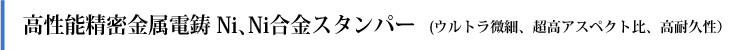 高性能精密金属電鋳 Ni、Ni合金スタンパー (ウルトラ微細、超高アスペクト比、高耐久性)